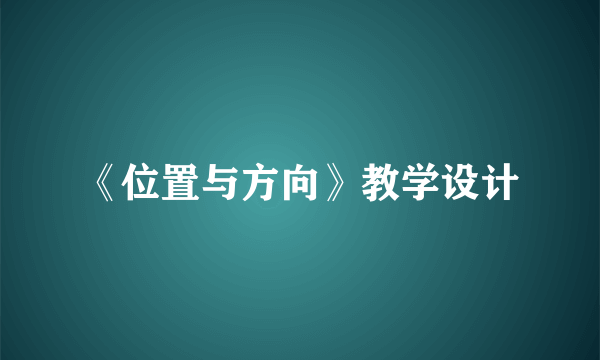 《位置与方向》教学设计